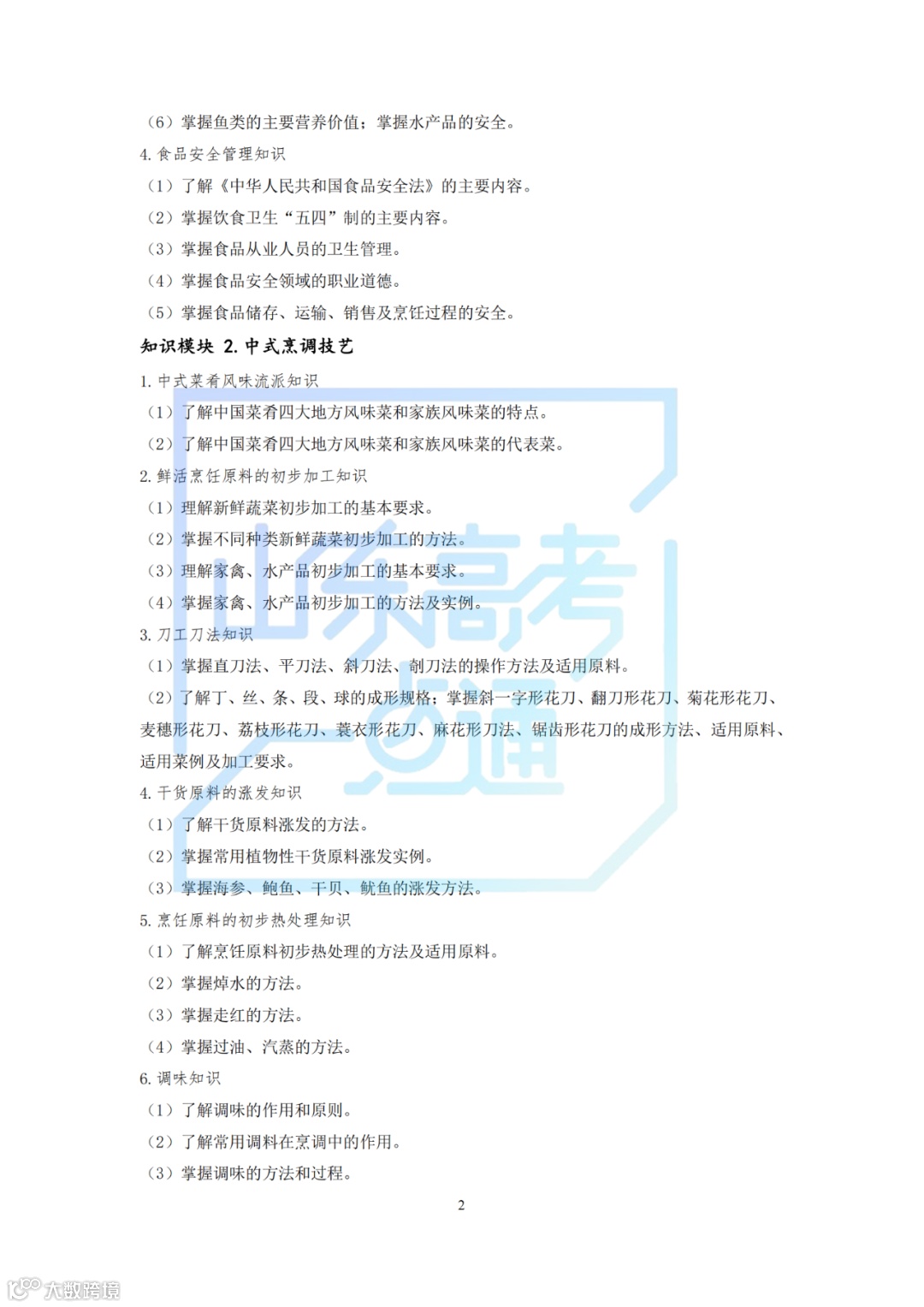 （6）掌握鱼类的主要营养价值；掌握水产品的安全。

4. 食品安全管理知识

（1）了解《中华人民共和国食品安全法》的主要内容。

（2）掌握饮食卫生“五四”制的主要内容。

（3）掌握食品从业人员的卫生管理。

（4）掌握食品安全领域的职业道德。

（5）掌握食品储存、运输、销售及烹饪过程的安全。

知识模块 2. 中式烹调技艺

1. 中式菜肴风味流派知识

（1）了解中国菜肴四大地方风味菜和家族风味菜的特点。

（2）了解中国菜肴四大地方风味菜和家族风味菜的代表菜。

2. 鲜活烹饪原料的初步加工知识

（1）理解新鲜蔬菜初步加工的基本要求。

（2）掌握不同种类新鲜蔬菜初步加工的方法。

（3）理解家禽、水产品初步加工的基本要求。

（4）掌握家禽、水产品初步加工的方法及实例。

3. 刀工刀法知识

（1）掌握直刀法、平刀法、斜刀法、剞刀法的操作方法及适用原料。

（2）了解丁、丝、条、段、球的成形规格；掌握斜一字形花刀、翻刀形花刀、菊花形花刀、麦穗形花刀、荔枝形花刀、蓑衣形花刀、麻花形刀法、锯齿形花刀的成形方法、适用原料、适用菜例及加工要求。

4. 干货原料的涨发知识

（1）了解干货原料涨发的方法。

（2）掌握常用植物性干货原料涨发实例。

（3）掌握海参、鲍鱼、干贝、鱿鱼的涨发方法。

5. 烹饪原料的初步热处理知识

（1）了解烹饪原料初步热处理的方法及适用原料。

（2）掌握焯水的方法。

（3）掌握走红的方法。

（4）掌握过油、汽蒸的方法。

6. 调味知识

（1）了解调味的作用和原则。

（2）了解常用调料在烹调中的作用。

（3）掌握调味的方法和过程。

2

山东高考一点通

大数跨境